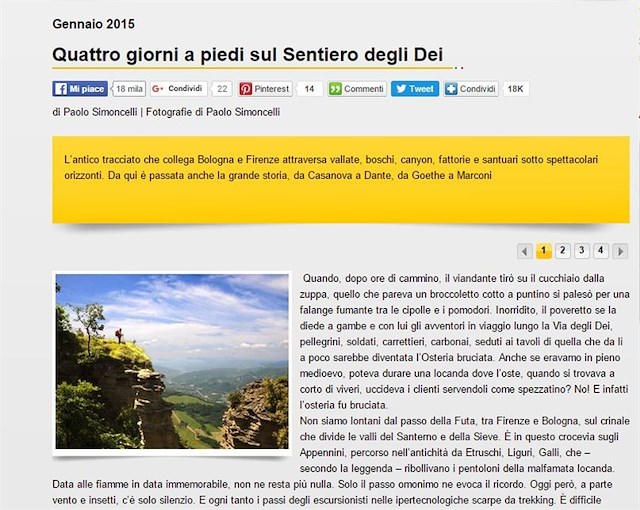 Gennaio 2015

Quattro giorni a piedi sul Sentiero degli Dei

Mi piace 18 mila Condividi 22 Pinterest 14 Commenti Tweet Condividi 18K

di Paolo Simoncelli | Fotografie di Paolo Simoncelli

L'antico tracciato che collega Bologna e Firenze attraversa vallate, boschi, canyon, fattorie e santuari sotto spettacolari orizzonti. Da qui è passata anche la grande storia, da Casanova a Dante, da Goethe a Marconi

1 2 3 4

Quando, dopo ore di cammino, il viandante tirò su il cucchiaio dalla zuppa, quello che pareva un broccoletto cotto a puntino si palesò per una falange fumante tra le cipolle e i pomodori. Inorridito, il poveretto se la diede a gambe e con lui gli avventori in viaggio lungo la Via degli Dei, pellegrini, soldati, carrettieri, carbonai, seduti ai tavoli di quella che da lì a poco sarebbe diventata l'Osteria bruciata. Anche se eravamo in pieno medioevo, poteva durare una locanda dove l'oste, quando si trovava a corto di viveri, uccideva i clienti servendoli come spezzatino? No! E infatti l'osteria fu bruciata.
Non siamo lontani dal passo della Futa, tra Firenze e Bologna, sul crinale che divide le valli del Santerno e della Sieve. È in questo crocevia sugli Appennini, percorso nell'antichità da Etruschi, Liguri, Galli, che – secondo la leggenda – ribollivano i pentoloni della malfamata locanda. Data alle fiamme in data immemorabile, non ne resta più nulla. Solo il passo omonimo ne evoca il ricordo. Oggi però, a parte vento e insetti, c'è solo silenzio. E ogni tanto i passi degli escursionisti nelle ipertecnologiche scarpe da trekking. È difficile